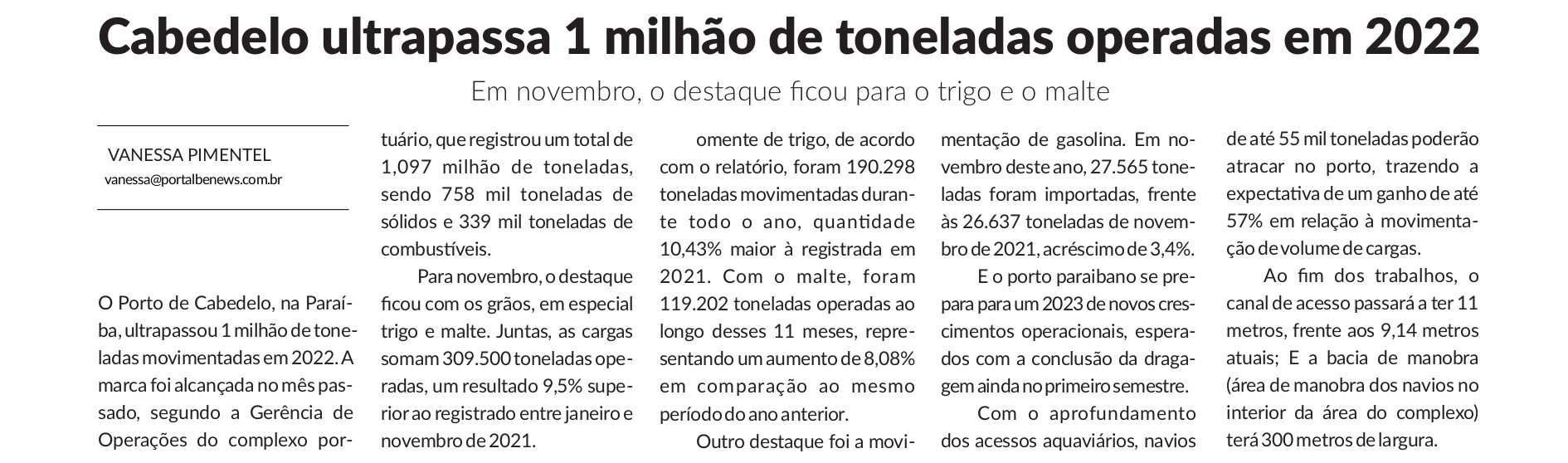 Cabedelo ultrapassa 1 milhão de toneladas operadas em 2022

Em novembro, o destaque ficou para o trigo e o malte

VANESSA PIMENTEL
vanessa@portalbenews.com.br

O Porto de Cabedelo, na Paraíba, ultrapassou 1 milhão de toneladas movimentadas em 2022. A marca foi alcançada no mês passado, segundo a Gerência de Operações do complexo portuário, que registrou um total de 1,097 milhão de toneladas, sendo 758 mil toneladas de sólidos e 339 mil toneladas de combustíveis.

Para novembro, o destaque ficou com os grãos, em especial trigo e malte. Juntas, as cargas somam 309.500 toneladas operadas, um resultado 9,5% superior ao registrado entre janeiro e novembro de 2021.

omente de trigo, de acordo com o relatório, foram 190.298 toneladas movimentadas durante todo o ano, quantidade 10,43% maior à registrada em 2021. Com o malte, foram 119.202 toneladas operadas ao longo desses 11 meses, representando um aumento de 8,08% em comparação ao mesmo período do ano anterior.

Outro destaque foi a movimentação de gasolina. Em novembro deste ano, 27.565 toneladas foram importadas, frente às 26.637 toneladas de novembro de 2021, acréscimo de 3,4%.

E o porto paraibano se prepara para um 2023 de novos crescimentos operacionais, esperados com a conclusão da dragagem ainda no primeiro semestre.

Com o aprofundamento dos acessos aquaviários, navios de até 55 mil toneladas poderão atracar no porto, trazendo a expectativa de um ganho de até 57% em relação à movimentação de volume de cargas.

Ao fim dos trabalhos, o canal de acesso passará a ter 11 metros, frente aos 9,14 metros atuais; E a bacia de manobra (área de manobra dos navios no interior da área do complexo) terá 300 metros de largura.